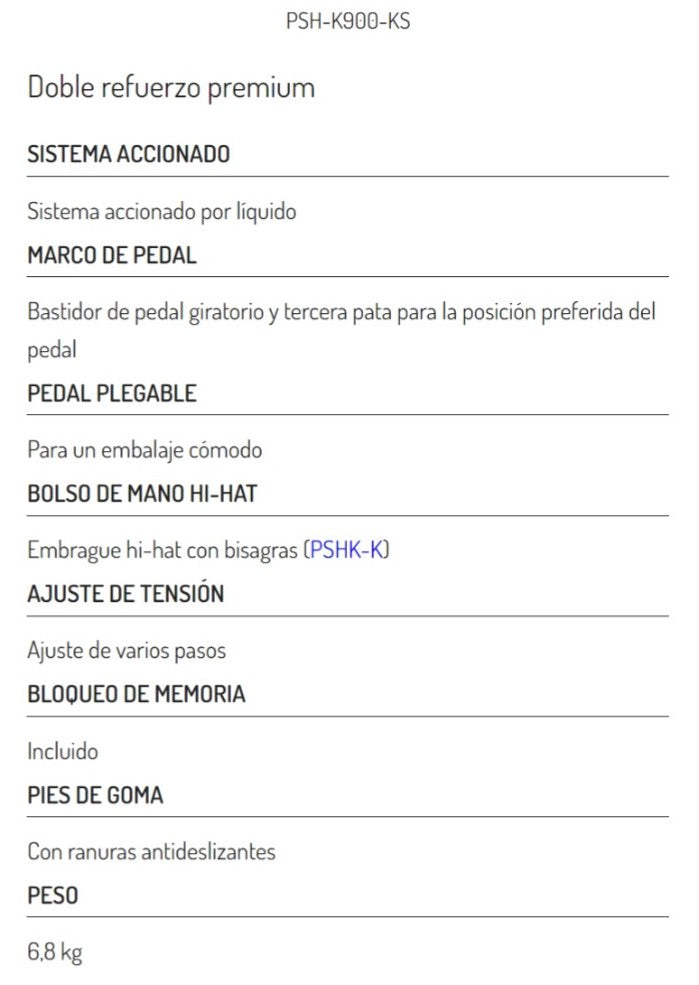 PSH-K900-KS

Doble refuerzo premium

SISTEMA ACCIONADO

Sistema accionado por líquido

MARCO DE PEDAL

Bastidor de pedal giratorio y tercera pata para la posición preferida del pedal

PEDAL PLEGABLE

Para un embalaje cómodo

BOLSO DE MANO HI-HAT

Embrague hi-hat con bisagras (PSHK-K)

AJUSTE DE TENSIÓN

Ajuste de varios pasos

BLOQUEO DE MEMORIA

Incluido

PIES DE GOMA

Con ranuras antideslizantes

PESO

6,8 kg